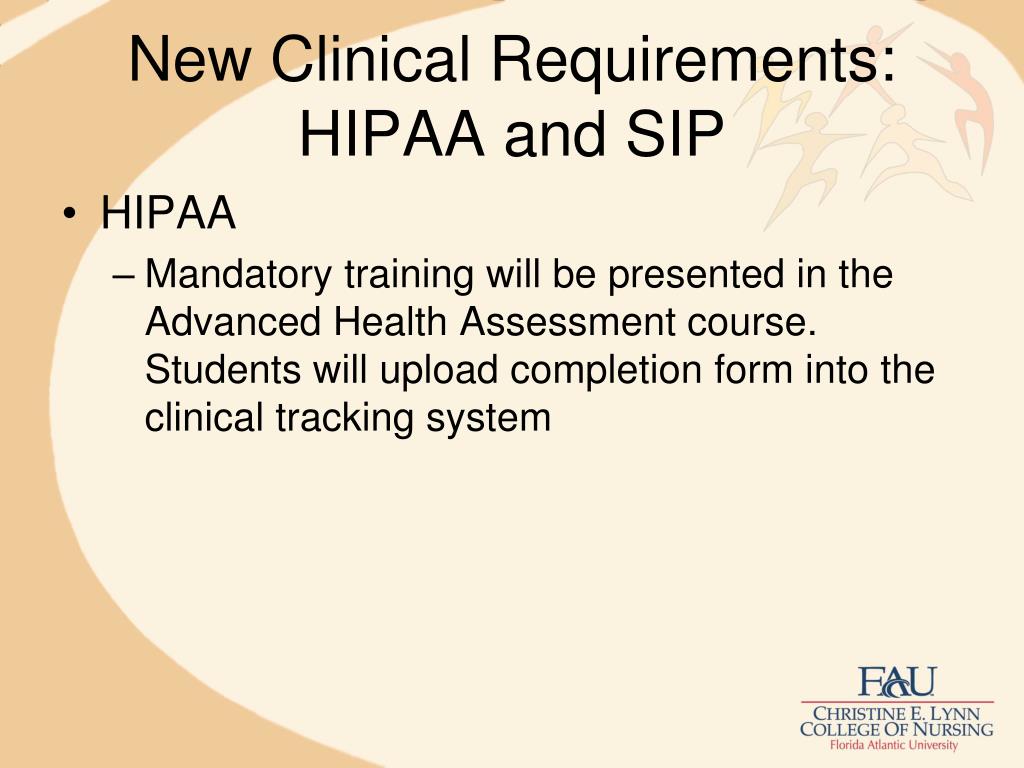 New Clinical Requirements: HIPAA and SIP

• HIPAA
– Mandatory training will be presented in the Advanced Health Assessment course. Students will upload completion form into the clinical tracking system

FAU
CHRISTINE E. LYNN
COLLEGE OF NURSING
Florida Atlantic University